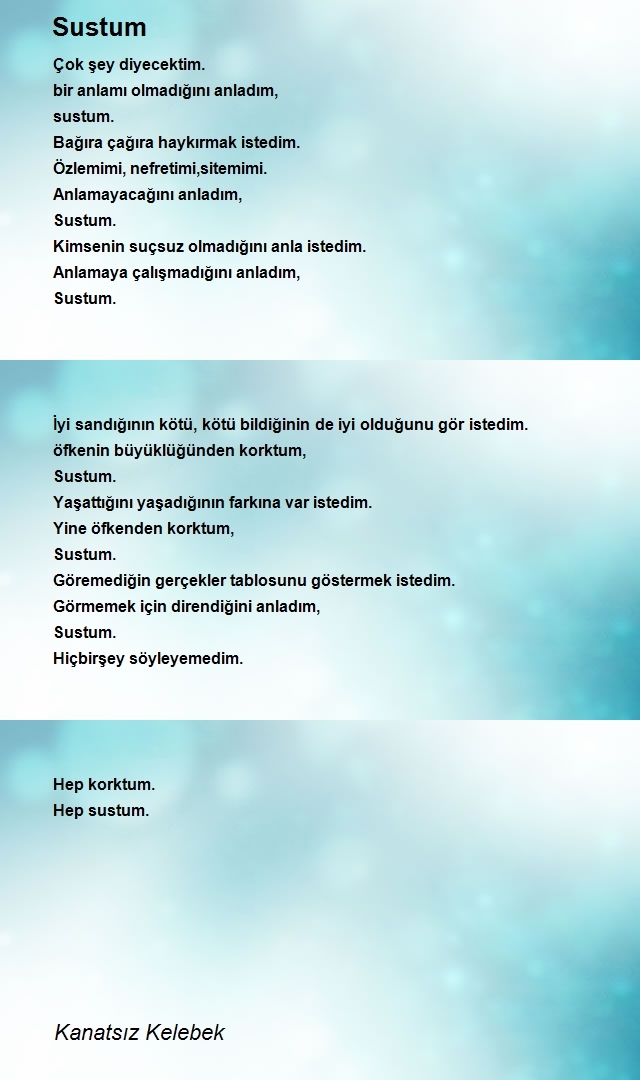 Sustum

Çok şey diyecektim.
bir anlamı olmadığını anladım,
sustum.
Bağıra çağıra haykırmak istedim.
Özlemimi, nefretimi,sitemimi.
Anlamayacağını anladım,
Sustum.
Kimsenin suçsuz olmadığını anla istedim.
Anlamaya çalışmadığını anladım,
Sustum.

İyi sandığının kötü, kötü bildiğinin de iyi olduğunu gör istedim.
öfkenin büyüklüğünden korktum,
Sustum.
Yaşattığını yaşadığının farkına var istedim.
Yine öfkenden korktum,
Sustum.
Göremediğin gerçekler tablosunu göstermek istedim.
Görmemek için direndiğini anladım,
Sustum.
Hiçbirşey söyleyemedim.

Hep korktum.
Hep sustum.

Kanatsız Kelebek